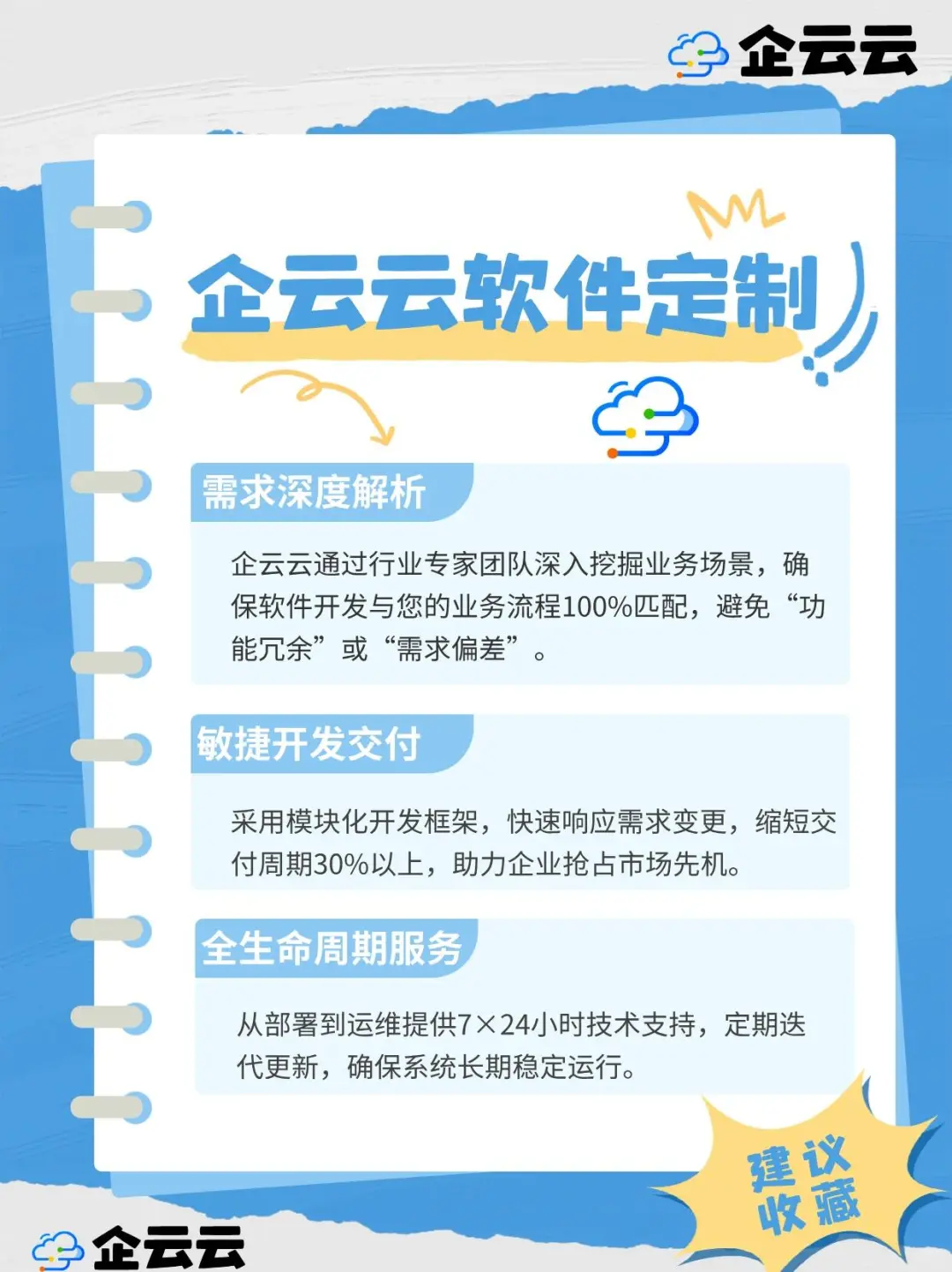 企云云

企云云软件定制

需求深度解析

企云云通过行业专家团队深入挖掘业务场景，确保软件开发与您的业务流程100%匹配，避免“功能冗余”或“需求偏差”。

敏捷开发交付

采用模块化开发框架，快速响应需求变更，缩短交付周期30%以上，助力企业抢占市场先机。

全生命周期服务

从部署到运维提供7×24小时技术支持，定期迭代更新，确保系统长期稳定运行。

建议收藏

企云云